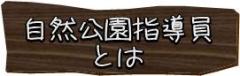 自然公園指導員
とは